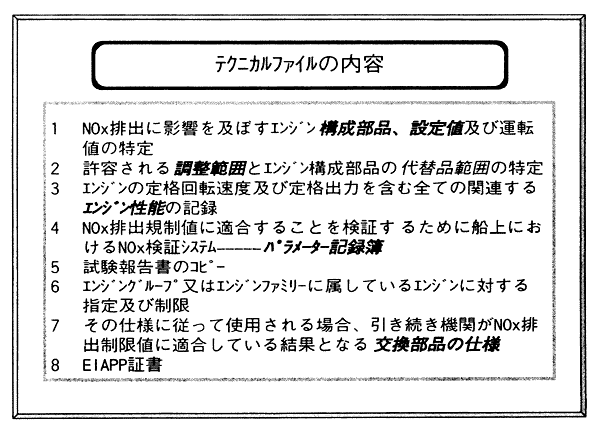 テクニカルファイルの内容

1 NOx排出に影響を及ぼすエンジン構成部品、設定値及び運転値の特定
2 許容される調整範囲とエンジン構成部品の代替品範囲の特定
3 エンジンの定格回転速度及び定格出力を含む全ての関連するエンジン性能の記録
4 NOx排出規制値に適合することを検証するために船上におけるNOx検証システム------パラメーター記録簿
5 試験報告書のコピー
6 エンジングループ又はエンジンファミリーに属しているエンジンに対する指定及び制限
7 その仕様に従って使用される場合、引き続き機関がNOx排出制限値に適合している結果となる交換部品の仕様
8 EIAPP証書